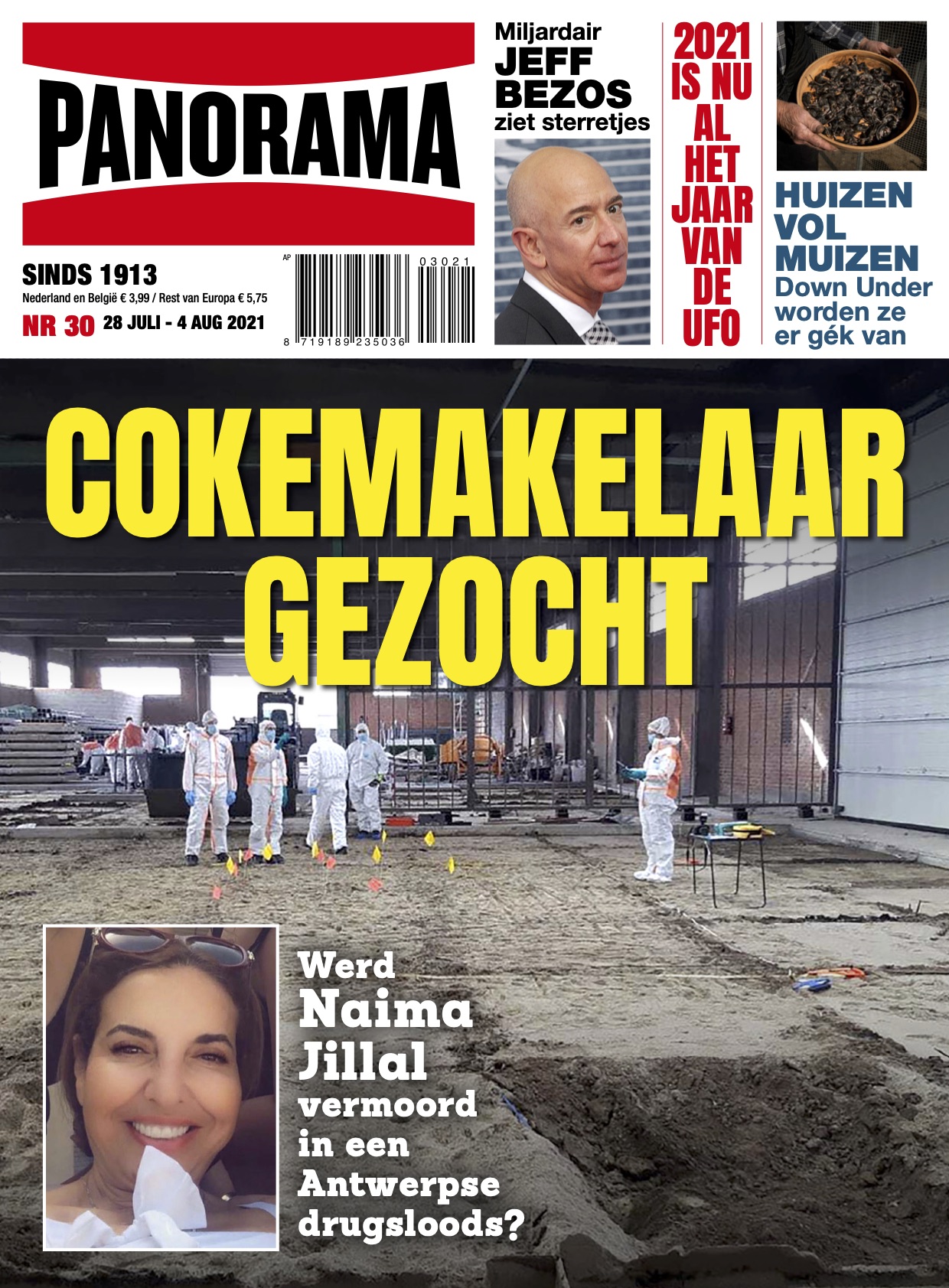 PANORAMA

SINDS 1913
Nederland en België € 3,99 / Rest van Europa € 5,75
NR 30 28 JULI - 4 AUG 2021

AP
03021
8 719189 235036

Miljardair
JEFF BEZOS
ziet sterretjes

2021 IS NU AL HET JAAR VAN DE UFO

HUIZEN VOL MUIZEN
Down Under worden ze er gék van

COKEMAKELAAR GEZOCHT

Werd Naima Jillal vermoord in een Antwerpse drugsloods?